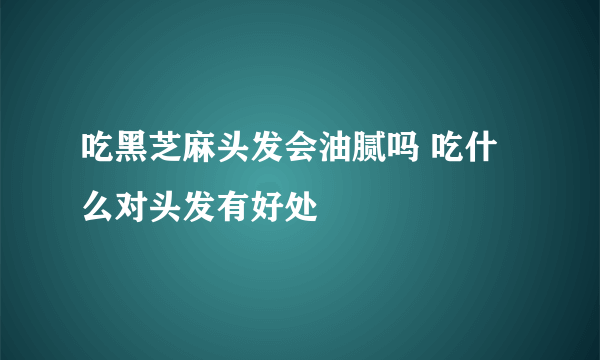 吃黑芝麻头发会油腻吗 吃什么对头发有好处